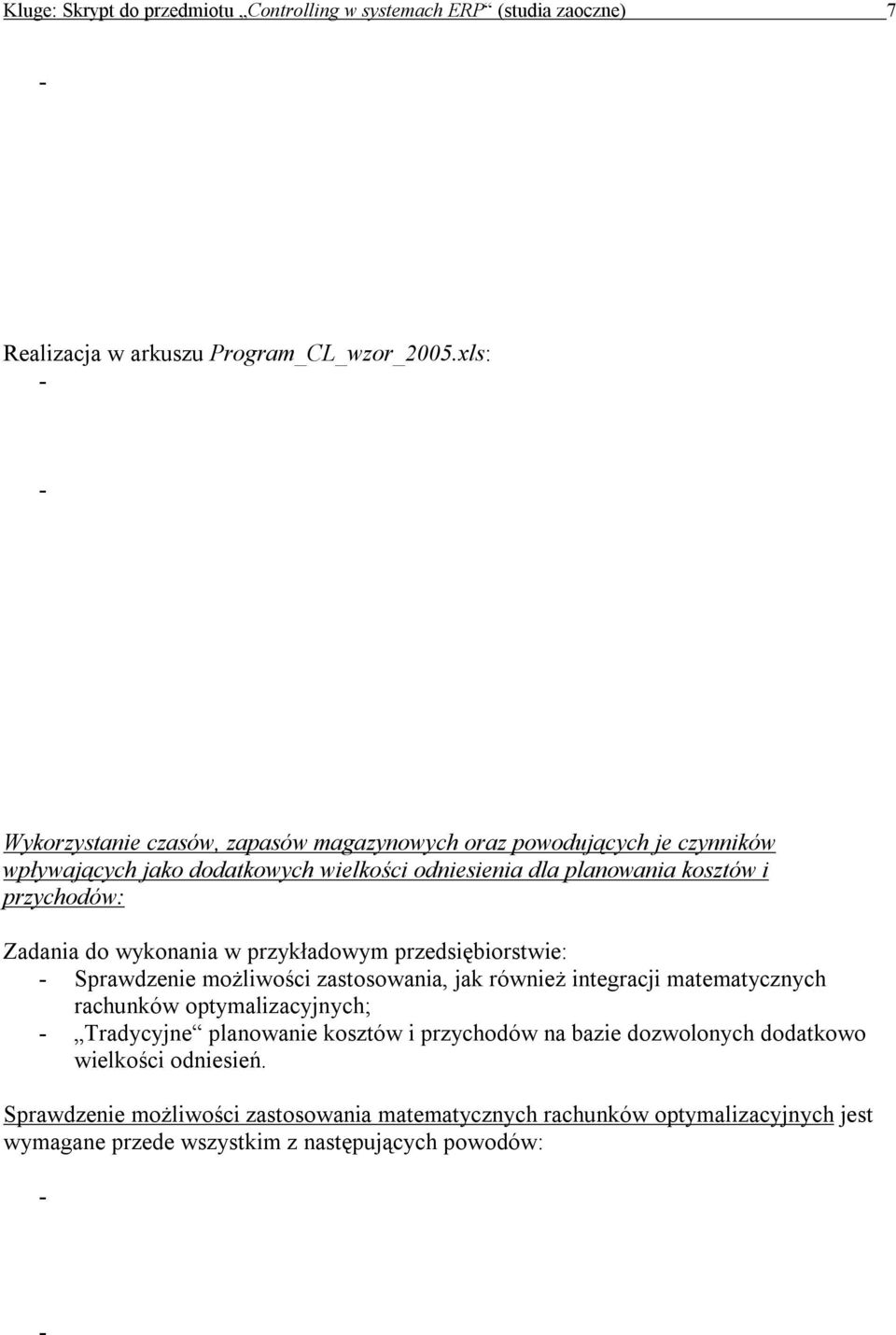 Kluge: Skrypt do przedmiotu „Controlling w systemach ERP“ (studia zaoczne) 7

-

Realizacja w arkuszu Program_CL_wzor_2005.xls:

-

-

Wykorzystanie czasów, zapasów magazynowych oraz powodujących je czynników wpływających jako dodatkowych wielkości odniesienia dla planowania kosztów i przychodów:

Zadania do wykonania w przykładowym przedsiębiorstwie:
- Sprawdzenie możliwości zastosowania, jak również integracji matematycznych rachunków optymalizacyjnych;
- „Tradycyjne“ planowanie kosztów i przychodów na bazie dozwolonych dodatkowo wielkości odniesień.

Sprawdzenie możliwości zastosowania matematycznych rachunków optymalizacyjnych jest wymagane przede wszystkim z następujących powodów:

-

-